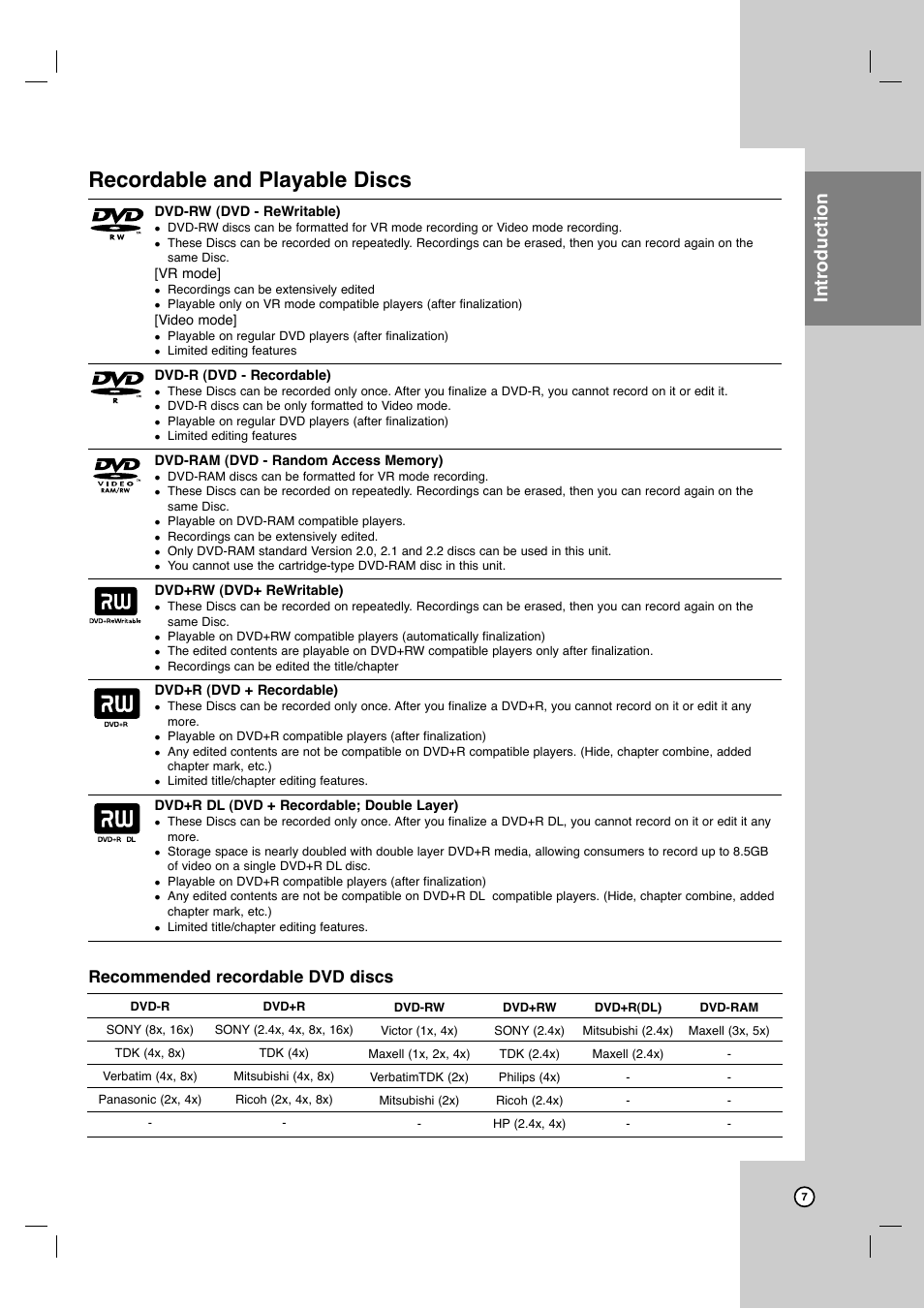 Introduction

Recordable and Playable Discs

DVD R W

DVD-RW (DVD - ReWritable)
- DVD-RW discs can be formatted for VR mode recording or Video mode recording.
- These Discs can be recorded on repeatedly. Recordings can be erased, then you can record again on the same Disc.

[VR mode]
- Recordings can be extensively edited
- Playable only on VR mode compatible players (after finalization)

[Video mode]
- Playable on regular DVD players (after finalization)
- Limited editing features

DVD R

DVD-R (DVD - Recordable)
- These Discs can be recorded only once. After you finalize a DVD-R, you cannot record on it or edit it.
- DVD-R discs can be only formatted to Video mode.
- Playable on regular DVD players (after finalization)
- Limited editing features

DVD VIDEO RAM/RW

DVD-RAM (DVD - Random Access Memory)
- DVD-RAM discs can be formatted for VR mode recording.
- These Discs can be recorded on repeatedly. Recordings can be erased, then you can record again on the same Disc.
- Playable on DVD-RAM compatible players.
- Recordings can be extensively edited.
- Only DVD-RAM standard Version 2.0, 2.1 and 2.2 discs can be used in this unit.
- You cannot use the cartridge-type DVD-RAM disc in this unit.

RW DVD+ReWritable

DVD+RW (DVD+ ReWritable)
- These Discs can be recorded on repeatedly. Recordings can be erased, then you can record again on the same Disc.
- Playable on DVD+RW compatible players (automatically finalization)
- The edited contents are playable on DVD+RW compatible players only after finalization.
- Recordings can be edited the title/chapter

RW DVD+R

DVD+R (DVD + Recordable)
- These Discs can be recorded only once. After you finalize a DVD+R, you cannot record on it or edit it any more.
- Playable on DVD+R compatible players (after finalization)
- Any edited contents are not be compatible on DVD+R compatible players. (Hide, chapter combine, added chapter mark, etc.)
- Limited title/chapter editing features.

RW DVD+R DL

DVD+R DL (DVD + Recordable; Double Layer)
- These Discs can be recorded only once. After you finalize a DVD+R DL, you cannot record on it or edit it any more.
- Storage space is nearly doubled with double layer DVD+R media, allowing consumers to record up to 8.5GB of video on a single DVD+R DL disc.
- Playable on DVD+R compatible players (after finalization)
- Any edited contents are not be compatible on DVD+R DL compatible players. (Hide, chapter combine, added chapter mark, etc.)
- Limited title/chapter editing features.

Recommended recordable DVD discs

| DVD-R | DVD+R | DVD-RW | DVD+RW | DVD+R(DL) | DVD-RAM |
|---|---|---|---|---|---|
| SONY (8x, 16x) | SONY (2.4x, 4x, 8x, 16x) | Victor (1x, 4x) | SONY (2.4x) | Mitsubishi (2.4x) | Maxell (3x, 5x) |
| TDK (4x, 8x) | TDK (4x) | Maxell (1x, 2x, 4x) | TDK (2.4x) | Maxell (2.4x) | - |
| Verbatim (4x, 8x) | Mitsubishi (4x, 8x) | VerbatimTDK (2x) | Philips (4x) | - | - |
| Panasonic (2x, 4x) | Ricoh (2x, 4x, 8x) | Mitsubishi (2x) | Ricoh (2.4x) | - | - |
| - | - | - | HP (2.4x, 4x) | - | - |

7